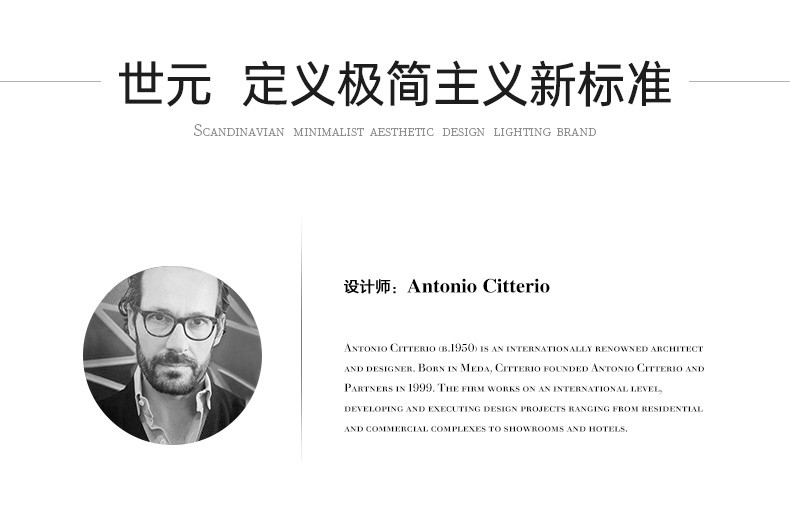 世元 定义极简主义新标准

Scandinavian minimalist aesthetic design lighting brand

设计师：Antonio Citterio

Antonio Citterio (b.1950) is an internationally renowned architect and designer. Born in Meda, Citterio founded Antonio Citterio and Partners in 1999. The firm works on an international level, developing and executing design projects ranging from residential and commercial complexes to showrooms and hotels.